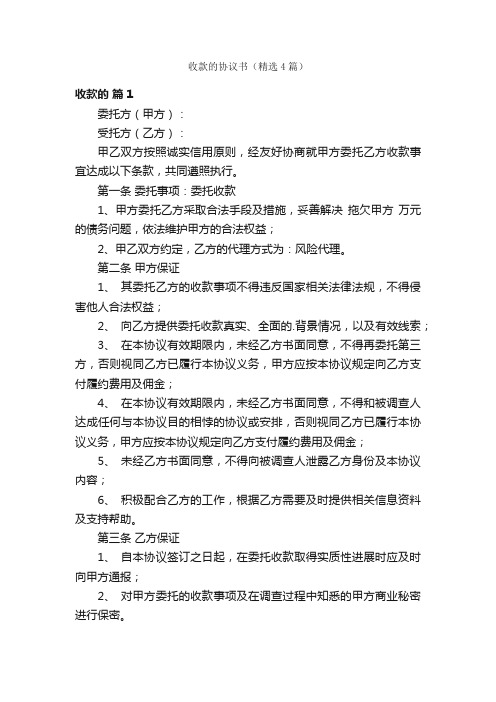 收款的协议书（精选4篇）

收款的 篇1

委托方（甲方）：

受托方（乙方）：

甲乙双方按照诚实信用原则，经友好协商就甲方委托乙方收款事宜达成以下条款，共同遵照执行。

第一条 委托事项：委托收款

1、甲方委托乙方采取合法手段及措施，妥善解决 拖欠甲方 万元的债务问题，依法维护甲方的合法权益；

2、甲乙双方约定，乙方的代理方式为：风险代理。

第二条 甲方保证

1、 其委托乙方的收款事项不得违反国家相关法律法规，不得侵害他人合法权益；

2、 向乙方提供委托收款真实、全面的.背景情况，以及有效线索；

3、 在本协议有效期限内，未经乙方书面同意，不得再委托第三方，否则视同乙方已履行本协议义务，甲方应按本协议规定向乙方支付履约费用及佣金；

4、 在本协议有效期限内，未经乙方书面同意，不得和被调查人达成任何与本协议目的相悖的协议或安排，否则视同乙方已履行本协议义务，甲方应按本协议规定向乙方支付履约费用及佣金；

5、 未经乙方书面同意，不得向被调查人泄露乙方身份及本协议内容；

6、 积极配合乙方的工作，根据乙方需要及时提供相关信息资料及支持帮助。

第三条 乙方保证

1、 自本协议签订之日起，在委托收款取得实质性进展时应及时向甲方通报；

2、 对甲方委托的收款事项及在调查过程中知悉的甲方商业秘密进行保密。